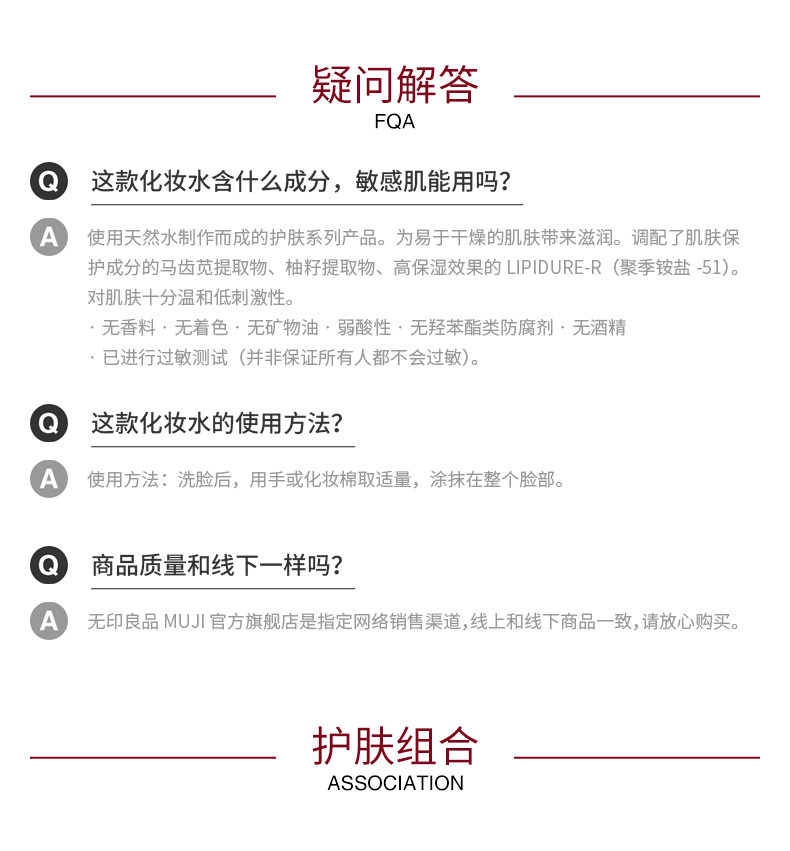 疑问解答
FQA

Q 这款化妆水含什么成分，敏感肌能用吗？

A 使用天然水制作而成的护肤系列产品。为易于干燥的肌肤带来滋润。调配了肌肤保护成分的马齿苋提取物、柚籽提取物、高保湿效果的 LIPIDURE-R（聚季铵盐 -51）。对肌肤十分温和低刺激性。
· 无香料 · 无着色 · 无矿物油 · 弱酸性 · 无羟苯酯类防腐剂 · 无酒精
· 已进行过敏测试（并非保证所有人都不会过敏）。

Q 这款化妆水的使用方法？

A 使用方法：洗脸后，用手或化妆棉取适量，涂抹在整个脸部。

Q 商品质量和线下一样吗？

A 无印良品 MUJI 官方旗舰店是指定网络销售渠道,线上和线下商品一致,请放心购买。

护肤组合
ASSOCIATION